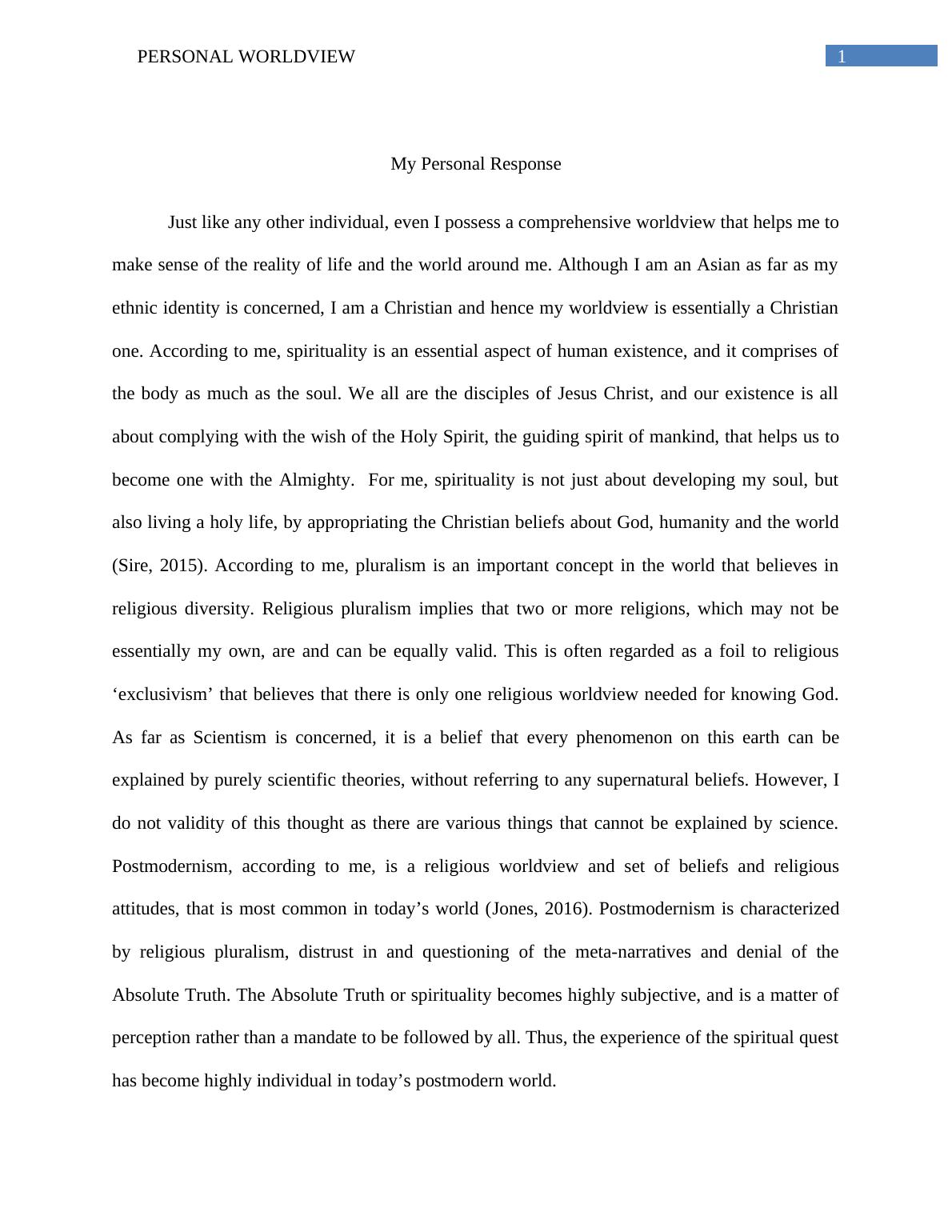 PERSONAL WORLDVIEW 1

My Personal Response

Just like any other individual, even I possess a comprehensive worldview that helps me to make sense of the reality of life and the world around me. Although I am an Asian as far as my ethnic identity is concerned, I am a Christian and hence my worldview is essentially a Christian one. According to me, spirituality is an essential aspect of human existence, and it comprises of the body as much as the soul. We all are the disciples of Jesus Christ, and our existence is all about complying with the wish of the Holy Spirit, the guiding spirit of mankind, that helps us to become one with the Almighty. For me, spirituality is not just about developing my soul, but also living a holy life, by appropriating the Christian beliefs about God, humanity and the world (Sire, 2015). According to me, pluralism is an important concept in the world that believes in religious diversity. Religious pluralism implies that two or more religions, which may not be essentially my own, are and can be equally valid. This is often regarded as a foil to religious ‘exclusivism’ that believes that there is only one religious worldview needed for knowing God. As far as Scientism is concerned, it is a belief that every phenomenon on this earth can be explained by purely scientific theories, without referring to any supernatural beliefs. However, I do not validity of this thought as there are various things that cannot be explained by science. Postmodernism, according to me, is a religious worldview and set of beliefs and religious attitudes, that is most common in today’s world (Jones, 2016). Postmodernism is characterized by religious pluralism, distrust in and questioning of the meta-narratives and denial of the Absolute Truth. The Absolute Truth or spirituality becomes highly subjective, and is a matter of perception rather than a mandate to be followed by all. Thus, the experience of the spiritual quest has become highly individual in today’s postmodern world.